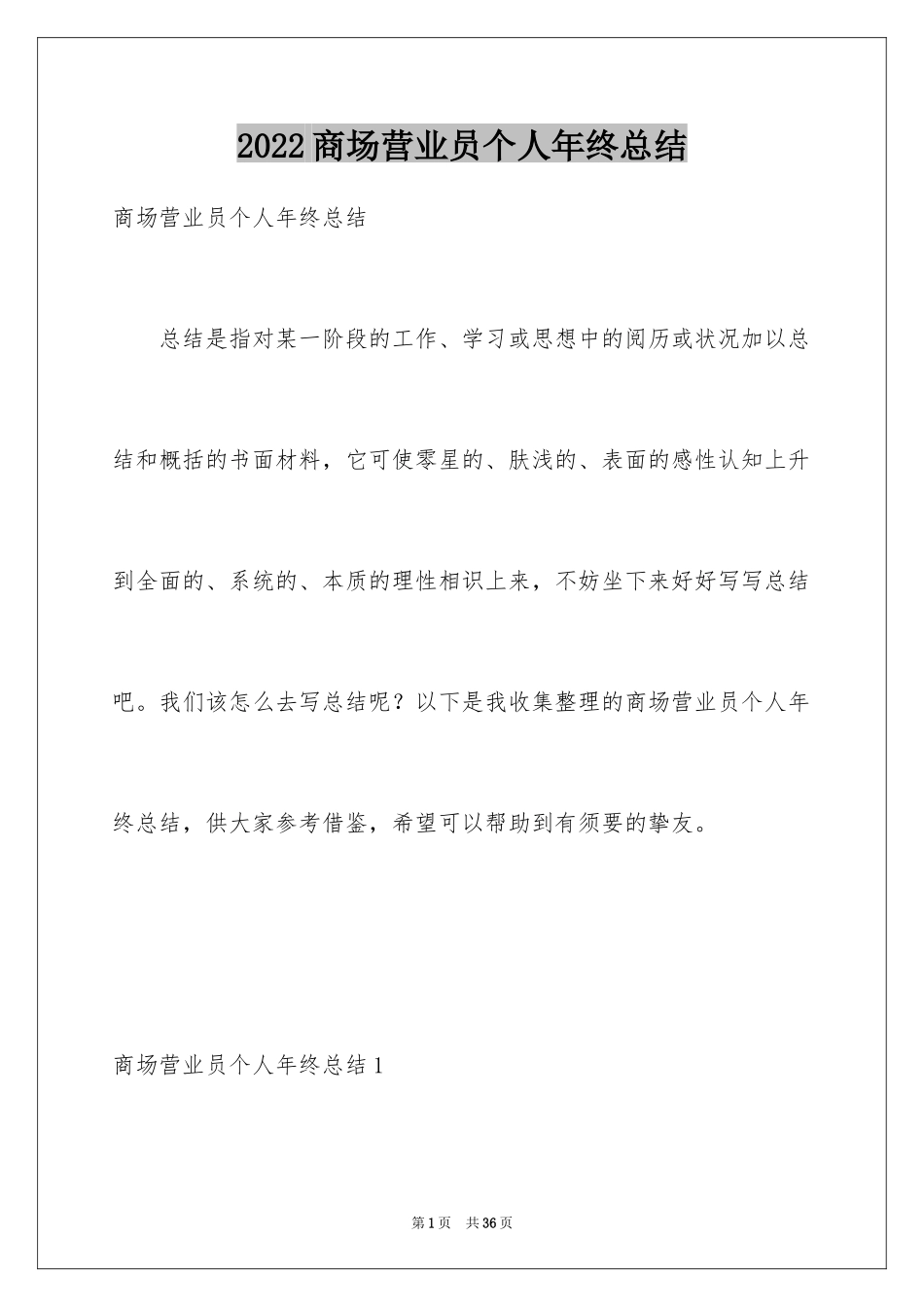 2022商场营业员个人年终总结

商场营业员个人年终总结

总结是指对某一阶段的工作、学习或思想中的阅历或状况加以总结和概括的书面材料，它可使零星的、肤浅的、表面的感性认知上升到全面的、系统的、本质的理性相识上来，不妨坐下来好好写写总结吧。我们该怎么去写总结呢？以下是我收集整理的商场营业员个人年终总结，供大家参考借鉴，希望可以帮助到有须要的挚友。

商场营业员个人年终总结1

第1页 共36页